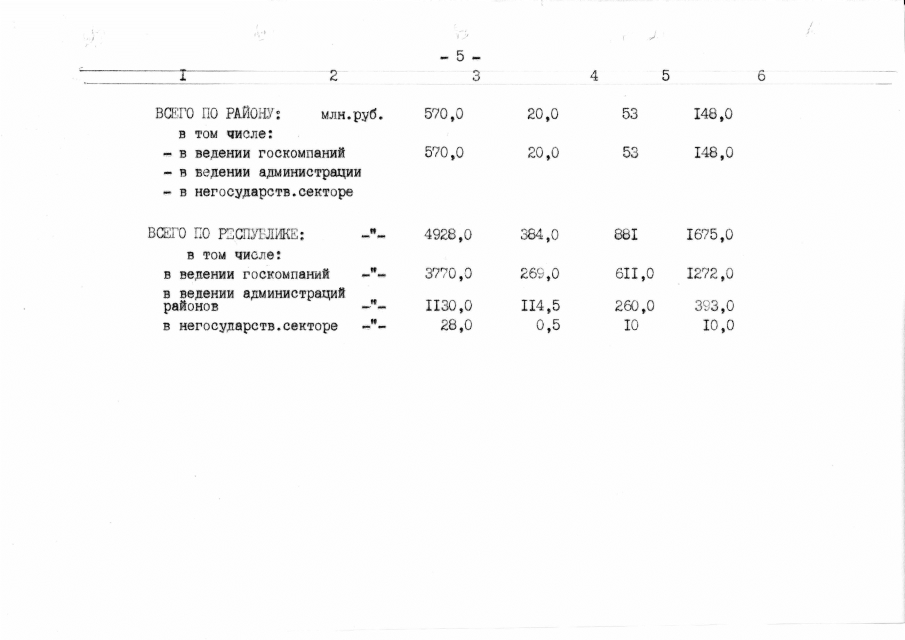 - 5 -

| I | 2 | 3 | 4 | 5 | 6 |
|---|---|---|---|---|---|
| ВСЕГО ПО РАЙОНУ: | млн.руб. | 570,0 | 20,0 | 53 | I48,0 |
| в том числе: | | | | | |
| - в ведении госкомпаний | | 570,0 | 20,0 | 53 | I48,0 |
| - в ведении администрации | | | | | |
| - в негосударств.секторе | | | | | |
| ВСЕГО ПО РЕСПУБЛИКЕ: | -"- | 4928,0 | 384,0 | 88I | I675,0 |
| в том числе: | | | | | |
| в ведении госкомпаний | -"- | 3770,0 | 269,0 | 6II,0 | I272,0 |
| в ведении администраций районов | -"- | II30,0 | II4,5 | 260,0 | 393,0 |
| в негосударств.секторе | -"- | 28,0 | 0,5 | I0 | I0,0 |